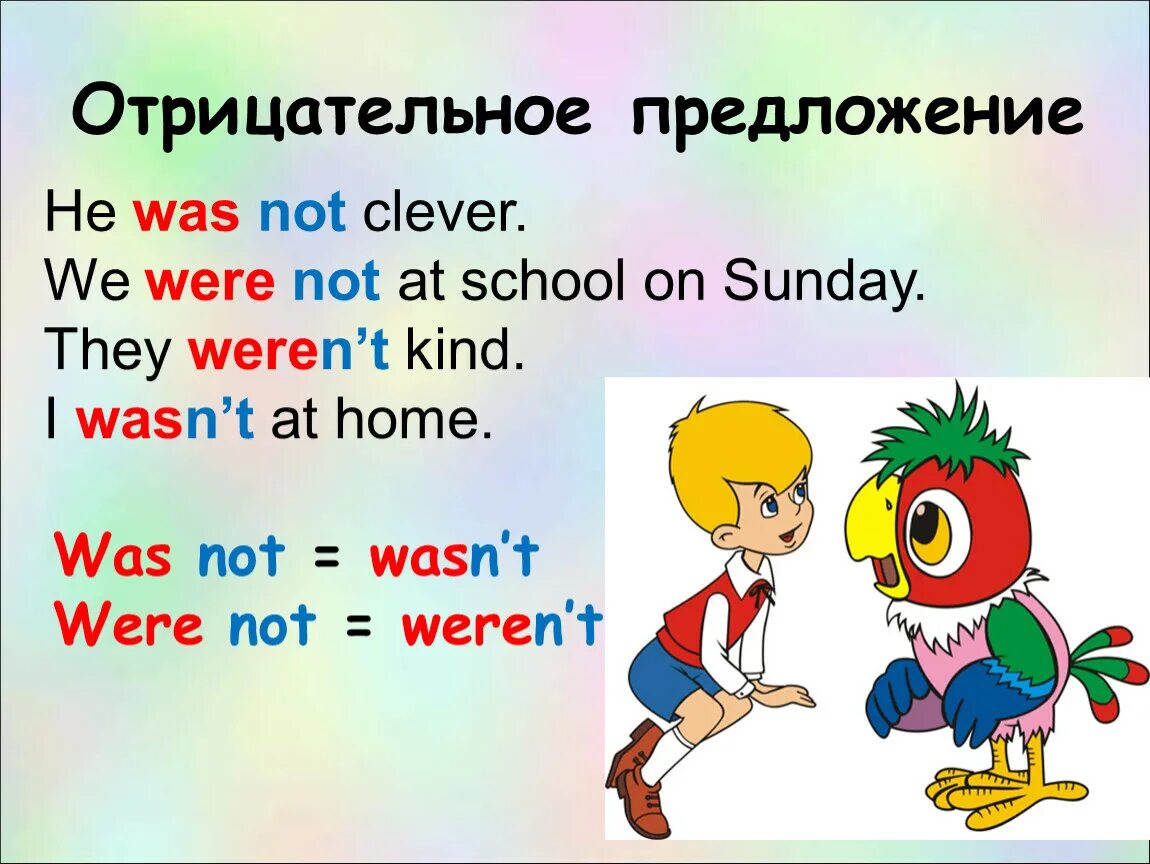 Отрицательное предложение

He was not clever.
We were not at school on Sunday.
They weren't kind.
I wasn't at home.

Was not = wasn't
Were not = weren't